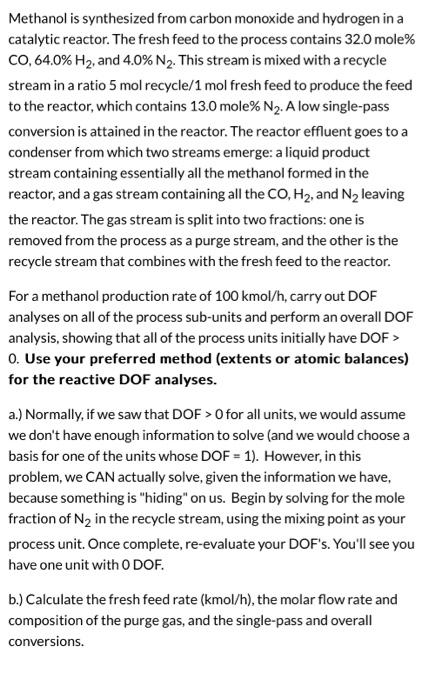 Methanol is synthesized from carbon monoxide and hydrogen in a catalytic reactor. The fresh feed to the process contains 32.0 mole% CO, 64.0% $H_2$, and 4.0% $N_2$. This stream is mixed with a recycle stream in a ratio 5 mol recycle/1 mol fresh feed to produce the feed to the reactor, which contains 13.0 mole% $N_2$. A low single-pass conversion is attained in the reactor. The reactor effluent goes to a condenser from which two streams emerge: a liquid product stream containing essentially all the methanol formed in the reactor, and a gas stream containing all the CO, $H_2$, and $N_2$ leaving the reactor. The gas stream is split into two fractions: one is removed from the process as a purge stream, and the other is the recycle stream that combines with the fresh feed to the reactor.

For a methanol production rate of 100 kmol/h, carry out DOF analyses on all of the process sub-units and perform an overall DOF analysis, showing that all of the process units initially have DOF > 0. **Use your preferred method (extents or atomic balances) for the reactive DOF analyses.**

a.) Normally, if we saw that DOF > 0 for all units, we would assume we don't have enough information to solve (and we would choose a basis for one of the units whose DOF = 1). However, in this problem, we CAN actually solve, given the information we have, because something is "hiding" on us. Begin by solving for the mole fraction of $N_2$ in the recycle stream, using the mixing point as your process unit. Once complete, re-evaluate your DOF's. You'll see you have one unit with 0 DOF.

b.) Calculate the fresh feed rate (kmol/h), the molar flow rate and composition of the purge gas, and the single-pass and overall conversions.